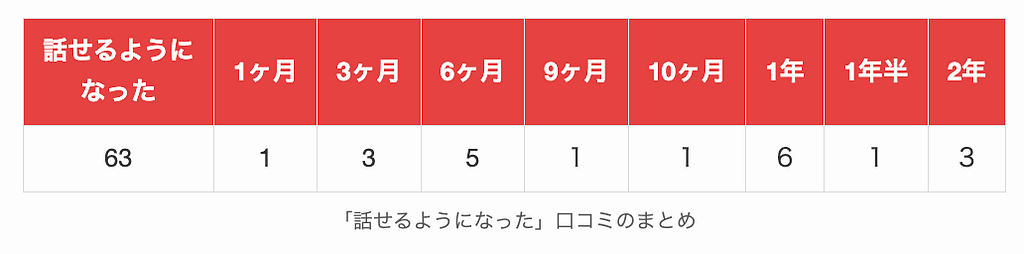 | 話せるようになった | 1ヶ月 | 3ヶ月 | 6ヶ月 | 9ヶ月 | 10ヶ月 | 1年 | 1年半 | 2年 |
|---|---|---|---|---|---|---|---|---|
| 63 | 1 | 3 | 5 | 1 | 1 | 6 | 1 | 3 |

「話せるようになった」口コミのまとめ